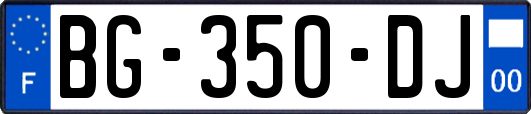 F
BG-350-DJ
00